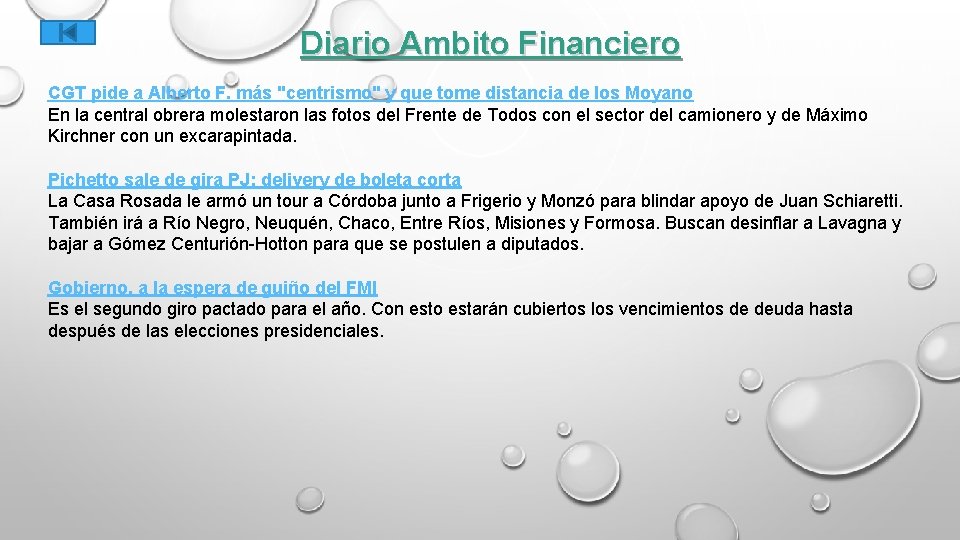 Diario Ambito Financiero

CGT pide a Alberto F. más "centrismo" y que tome distancia de los Moyano
En la central obrera molestaron las fotos del Frente de Todos con el sector del camionero y de Máximo Kirchner con un excarapintada.

Pichetto sale de gira PJ: delivery de boleta corta
La Casa Rosada le armó un tour a Córdoba junto a Frigerio y Monzó para blindar apoyo de Juan Schiaretti. También irá a Río Negro, Neuquén, Chaco, Entre Ríos, Misiones y Formosa. Buscan desinflar a Lavagna y bajar a Gómez Centurión-Hotton para que se postulen a diputados.

Gobierno, a la espera de guiño del FMI
Es el segundo giro pactado para el año. Con esto estarán cubiertos los vencimientos de deuda hasta después de las elecciones presidenciales.